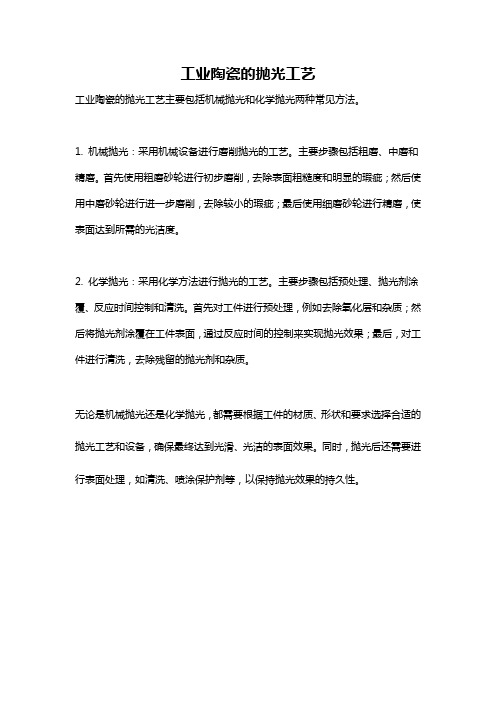 工业陶瓷的抛光工艺

工业陶瓷的抛光工艺主要包括机械抛光和化学抛光两种常见方法。

1. 机械抛光：采用机械设备进行磨削抛光的工艺。主要步骤包括粗磨、中磨和精磨。首先使用粗磨砂轮进行初步磨削，去除表面粗糙度和明显的瑕疵；然后使用中磨砂轮进行进一步磨削，去除较小的瑕疵；最后使用细磨砂轮进行精磨，使表面达到所需的光洁度。

2. 化学抛光：采用化学方法进行抛光的工艺。主要步骤包括预处理、抛光剂涂覆、反应时间控制和清洗。首先对工件进行预处理，例如去除氧化层和杂质；然后将抛光剂涂覆在工件表面，通过反应时间的控制来实现抛光效果；最后，对工件进行清洗，去除残留的抛光剂和杂质。

无论是机械抛光还是化学抛光，都需要根据工件的材质、形状和要求选择合适的抛光工艺和设备，确保最终达到光滑、光洁的表面效果。同时，抛光后还需要进行表面处理，如清洗、喷涂保护剂等，以保持抛光效果的持久性。